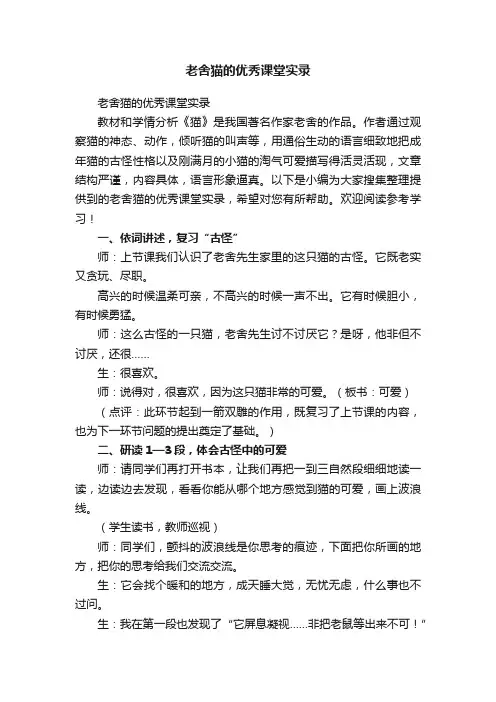 老舍猫的优秀课堂实录

老舍猫的优秀课堂实录

教材和学情分析《猫》是我国著名作家老舍的作品。作者通过观察猫的神态、动作，倾听猫的叫声等，用通俗生动的语言细致地把成年猫的古怪性格以及刚满月的小猫的淘气可爱描写得活灵活现，文章结构严谨，内容具体，语言形象逼真。以下是小编为大家搜集整理提供到的老舍猫的优秀课堂实录，希望对您有所帮助。欢迎阅读参考学习！

一、依词讲述，复习“古怪”

师：上节课我们认识了老舍先生家里的这只猫的古怪。它既老实又贪玩、尽职。

高兴的时候温柔可亲，不高兴的时候一声不出。它有时候胆小，有时候勇猛。

师：这么古怪的一只猫，老舍先生讨不讨厌它？是呀，他非但不讨厌，还很……

生：很喜欢。

师：说得对，很喜欢，因为这只猫非常的可爱。（板书：可爱）

（点评：此环节起到一箭双雕的作用，既复习了上节课的内容，也为下一环节问题的提出奠定了基础。）

二、研读 1—3 段，体会古怪中的可爱

师：请同学们再打开书本，让我们再把一到三自然段细细地读一读，边读边去发现，看看你能从哪个地方感觉到猫的可爱，画上波浪线。

（学生读书，教师巡视）

师：同学们，颤抖的波浪线是你思考的痕迹，下面把你所画的地方，把你的思考给我们交流交流。

生：它会找个暖和的地方，成天睡大觉，无忧无虑，什么事也不过问。

生：我在第一段也发现了“它屏息凝视……非把老鼠等出来不可！”